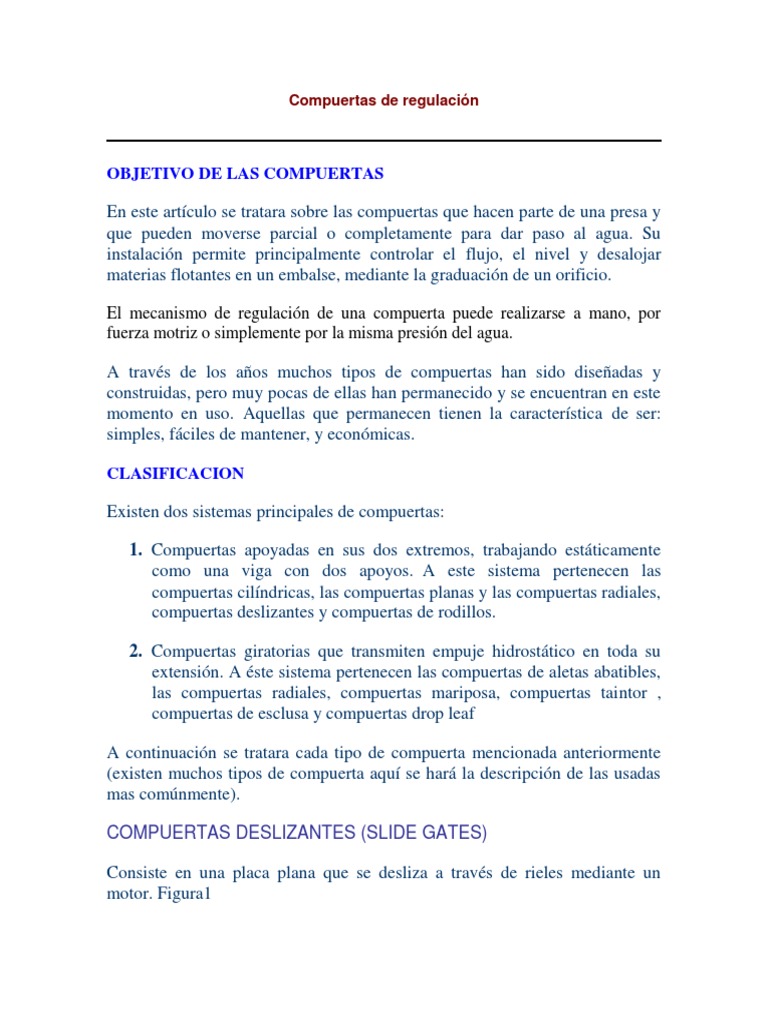 Compuertas de regulación

OBJETIVO DE LAS COMPUERTAS

En este artículo se tratara sobre las compuertas que hacen parte de una presa y que pueden moverse parcial o completamente para dar paso al agua. Su instalación permite principalmente controlar el flujo, el nivel y desalojar materias flotantes en un embalse, mediante la graduación de un orificio.

El mecanismo de regulación de una compuerta puede realizarse a mano, por fuerza motriz o simplemente por la misma presión del agua.

A través de los años muchos tipos de compuertas han sido diseñadas y construidas, pero muy pocas de ellas han permanecido y se encuentran en este momento en uso. Aquellas que permanecen tienen la característica de ser: simples, fáciles de mantener, y económicas.

CLASIFICACION

Existen dos sistemas principales de compuertas:

1. Compuertas apoyadas en sus dos extremos, trabajando estáticamente como una viga con dos apoyos. A este sistema pertenecen las compuertas cilíndricas, las compuertas planas y las compuertas radiales, compuertas deslizantes y compuertas de rodillos.

2. Compuertas giratorias que transmiten empuje hidrostático en toda su extensión. A éste sistema pertenecen las compuertas de aletas abatibles, las compuertas radiales, compuertas mariposa, compuertas taintor , compuertas de esclusa y compuertas drop leaf

A continuación se tratara cada tipo de compuerta mencionada anteriormente (existen muchos tipos de compuerta aquí se hará la descripción de las usadas mas comúnmente).

COMPUERTAS DESLIZANTES (SLIDE GATES)

Consiste en una placa plana que se desliza a través de rieles mediante un motor. Figura1